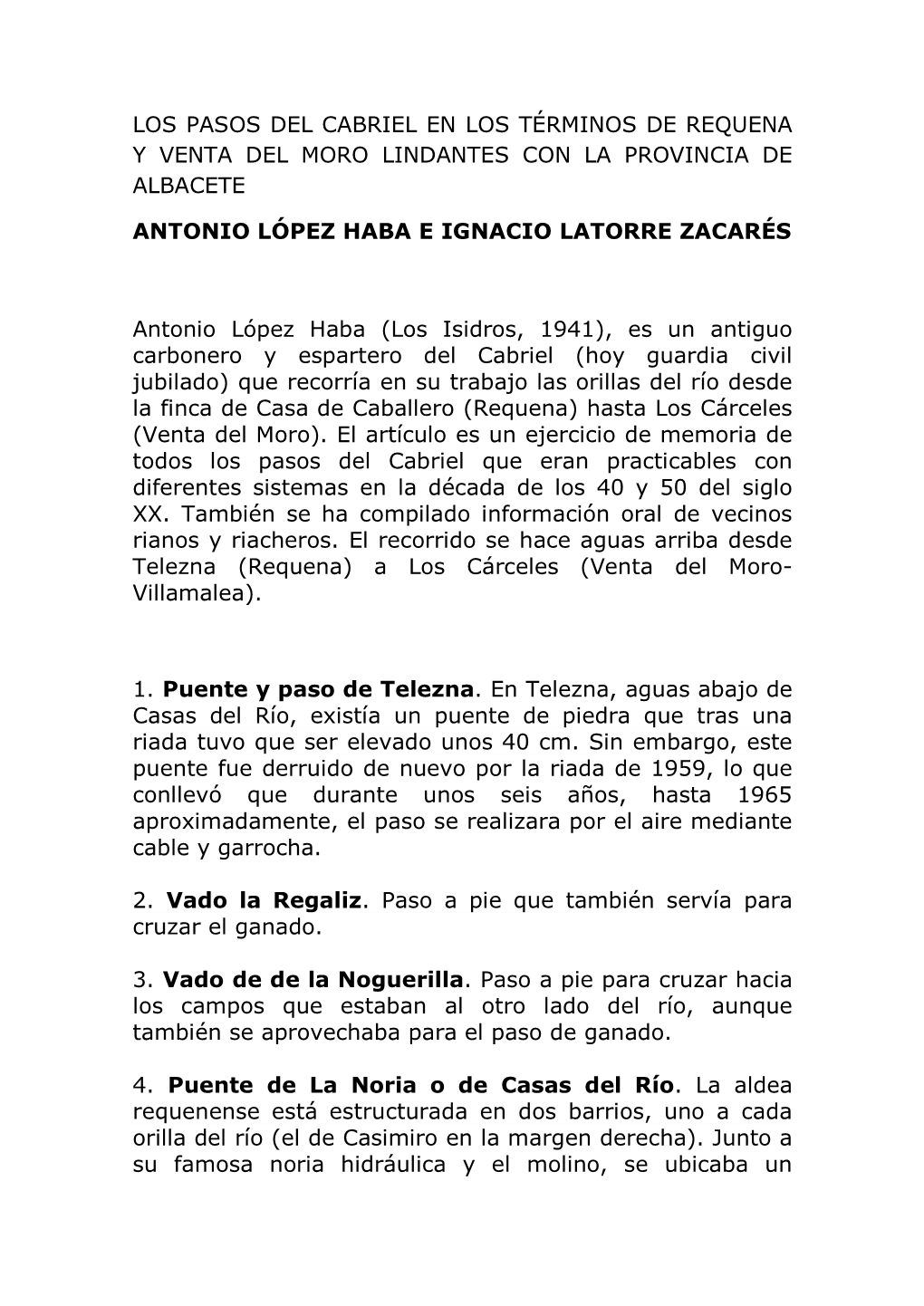 LOS PASOS DEL CABRIEL EN LOS TÉRMINOS DE REQUENA Y VENTA DEL MORO LINDANTES CON LA PROVINCIA DE ALBACETE

ANTONIO LÓPEZ HABA E IGNACIO LATORRE ZACARÉS

Antonio López Haba (Los Isidros, 1941), es un antiguo carbonero y espartero del Cabriel (hoy guardia civil jubilado) que recorría en su trabajo las orillas del río desde la finca de Casa de Caballero (Requena) hasta Los Cárceles (Venta del Moro). El artículo es un ejercicio de memoria de todos los pasos del Cabriel que eran practicables con diferentes sistemas en la década de los 40 y 50 del siglo XX. También se ha compilado información oral de vecinos rianos y riacheros. El recorrido se hace aguas arriba desde Telezna (Requena) a Los Cárceles (Venta del Moro-Villamalea).

1. Puente y paso de Telezna. En Telezna, aguas abajo de Casas del Río, existía un puente de piedra que tras una riada tuvo que ser elevado unos 40 cm. Sin embargo, este puente fue derruido de nuevo por la riada de 1959, lo que conllevó que durante unos seis años, hasta 1965 aproximadamente, el paso se realizara por el aire mediante cable y garrocha.

2. Vado la Regaliz. Paso a pie que también servía para cruzar el ganado.

3. Vado de de la Noguerilla. Paso a pie para cruzar hacia los campos que estaban al otro lado del río, aunque también se aprovechaba para el paso de ganado.

4. Puente de La Noria o de Casas del Río. La aldea requenense está estructurada en dos barrios, uno a cada orilla del río (el de Casimiro en la margen derecha). Junto a su famosa noria hidráulica y el molino, se ubicaba un